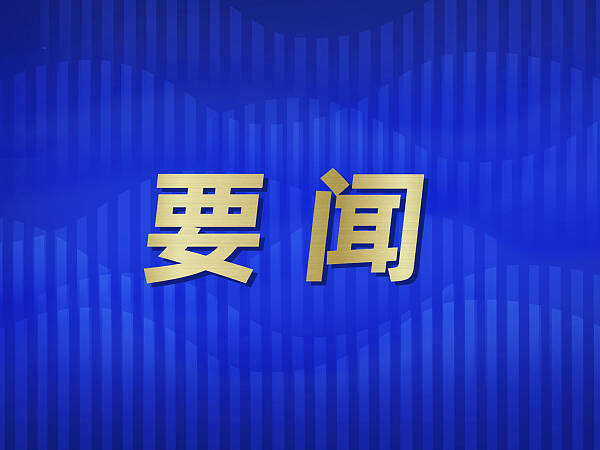 要闻